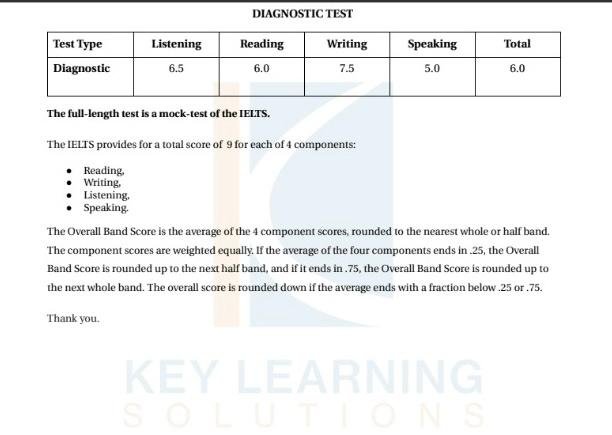 DIAGNOSTIC TEST

| Test Type | Listening | Reading | Writing | Speaking | Total |
|---|---|---|---|---|---|
| Diagnostic | 6.5 | 6.0 | 7.5 | 5.0 | 6.0 |

The full-length test is a mock-test of the IELTS.

The IELTS provides for a total score of 9 for each of 4 components:

- Reading,
- Writing,
- Listening,
- Speaking.

The Overall Band Score is the average of the 4 component scores, rounded to the nearest whole or half band. The component scores are weighted equally. If the average of the four components ends in .25, the Overall Band Score is rounded up to the next half band, and if it ends in .75, the Overall Band Score is rounded up to the next whole band. The overall score is rounded down if the average ends with a fraction below .25 or .75.

Thank you.

KEY LEARNING
SOLUTIONS